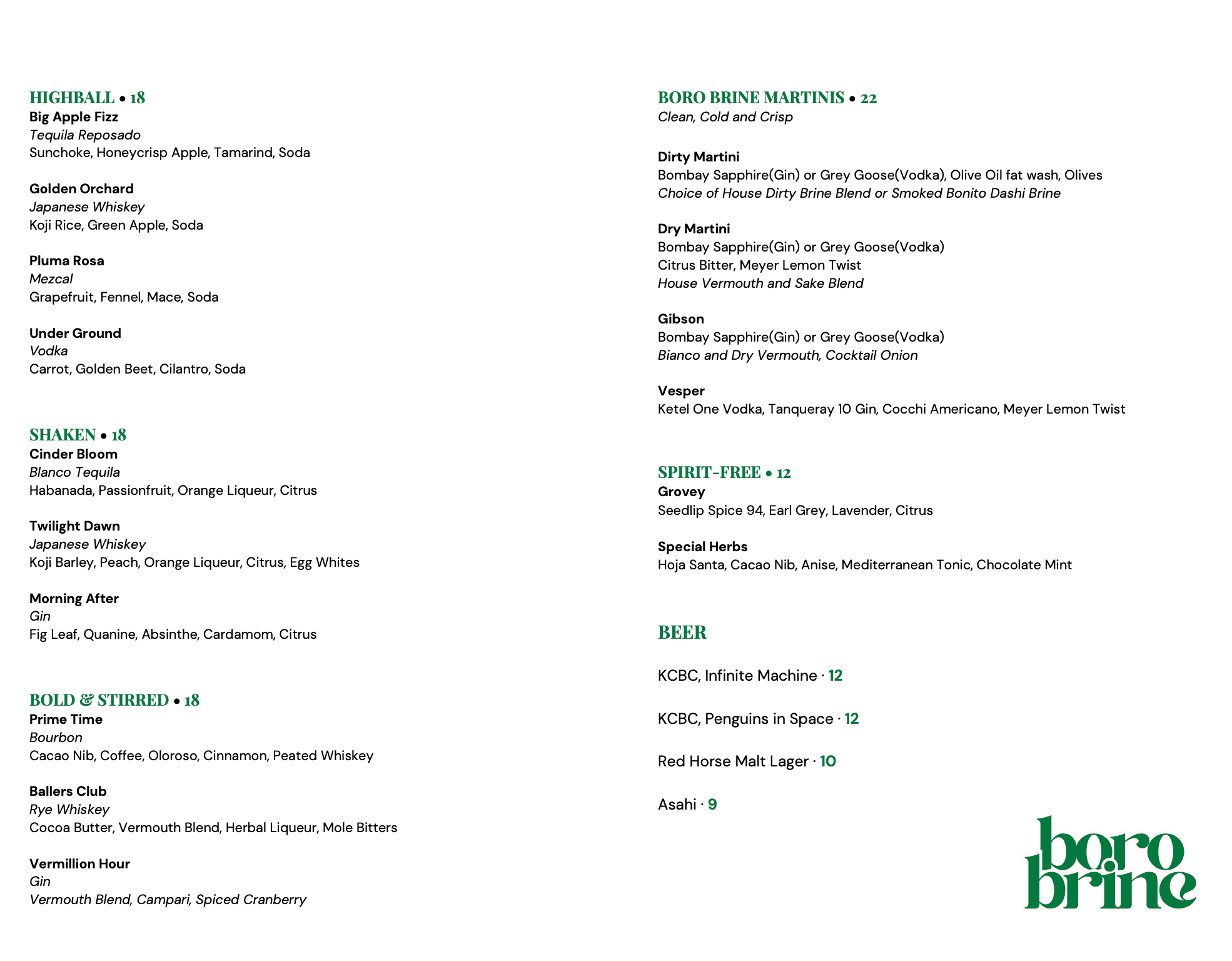 HIGHBALL • 18
Big Apple Fizz
Tequila Reposado
Sunchoke, Honeycrisp Apple, Tamarind, Soda

Golden Orchard
Japanese Whiskey
Koji Rice, Green Apple, Soda

Pluma Rosa
Mezcal
Grapefruit, Fennel, Mace, Soda

Under Ground
Vodka
Carrot, Golden Beet, Cilantro, Soda

SHAKEN • 18
Cinder Bloom
Blanco Tequila
Habanada, Passionfruit, Orange Liqueur, Citrus

Twilight Dawn
Japanese Whiskey
Koji Barley, Peach, Orange Liqueur, Citrus, Egg Whites

Morning After
Gin
Fig Leaf, Quanine, Absinthe, Cardamom, Citrus

BOLD & STIRRED • 18
Prime Time
Bourbon
Cacao Nib, Coffee, Oloroso, Cinnamon, Peated Whiskey

Ballers Club
Rye Whiskey
Cocoa Butter, Vermouth Blend, Herbal Liqueur, Mole Bitters

Vermillion Hour
Gin
Vermouth Blend, Campari, Spiced Cranberry

BORO BRINE MARTINIS • 22
Clean, Cold and Crisp

Dirty Martini
Bombay Sapphire(Gin) or Grey Goose(Vodka), Olive Oil fat wash, Olives
Choice of House Dirty Brine Blend or Smoked Bonito Dashi Brine

Dry Martini
Bombay Sapphire(Gin) or Grey Goose(Vodka)
Citrus Bitter, Meyer Lemon Twist
House Vermouth and Sake Blend

Gibson
Bombay Sapphire(Gin) or Grey Goose(Vodka)
Bianco and Dry Vermouth, Cocktail Onion

Vesper
Ketel One Vodka, Tanqueray 10 Gin, Cocchi Americano, Meyer Lemon Twist

SPIRIT-FREE • 12
Grovey
Seedlip Spice 94, Earl Grey, Lavender, Citrus

Special Herbs
Hoja Santa, Cacao Nib, Anise, Mediterranean Tonic, Chocolate Mint

BEER

KCBC, Infinite Machine · 12

KCBC, Penguins in Space · 12

Red Horse Malt Lager · 10

Asahi · 9

boro brine